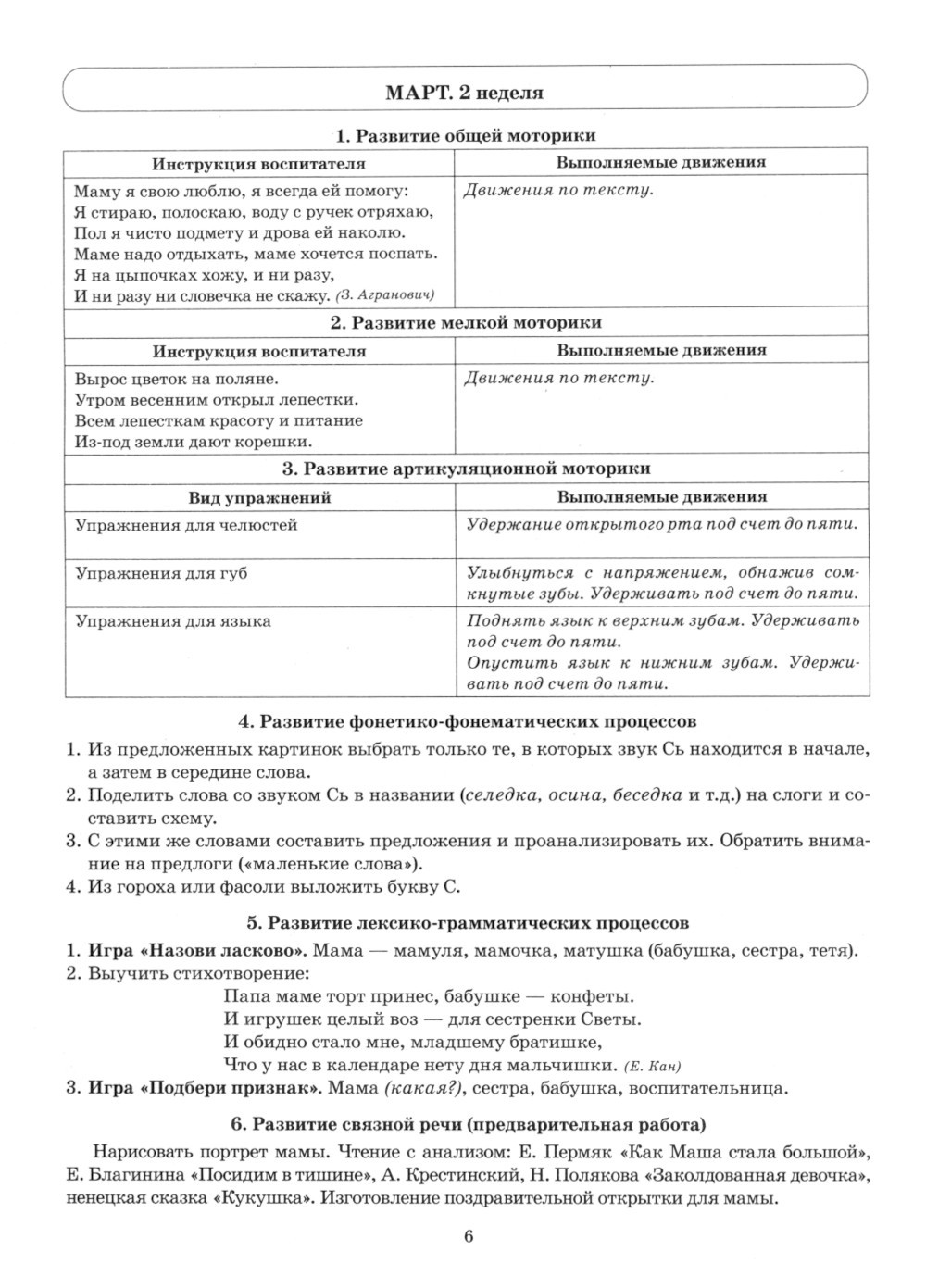 МАРТ. 2 неделя

1. Развитие общей моторики

| Инструкция воспитателя | Выполняемые движения |
|---|---|
| Маму я свою люблю, я всегда ей помогу: Я стираю, полоскаю, воду с ручек отряхаю, Пол я чисто подмету и дрова ей наколю. Маме надо отдыхать, маме хочется поспать. Я на цыпочках хожу, и ни разу, И ни разу ни словечка не скажу. (З. Агранович) | Движения по тексту. |

2. Развитие мелкой моторики

| Инструкция воспитателя | Выполняемые движения |
|---|---|
| Вырос цветок на поляне. Утром весенним открыл лепестки. Всем лепесткам красоту и питание Из-под земли дают корешки. | Движения по тексту. |

3. Развитие артикуляционной моторики

| Вид упражнений | Выполняемые движения |
|---|---|
| Упражнения для челюстей | Удержание открытого рта под счет до пяти. |
| Упражнения для губ | Улыбнуться с напряжением, обнажив сомкнутые зубы. Удерживать под счет до пяти. |
| Упражнения для языка | Поднять язык к верхним зубам. Удерживать под счет до пяти. Опустить язык к нижним зубам. Удерживать под счет до пяти. |

4. Развитие фонетико-фонематических процессов

1. Из предложенных картинок выбрать только те, в которых звук Сь находится в начале, а затем в середине слова.
2. Поделить слова со звуком Сь в названии (селедка, осина, беседка и т.д.) на слоги и составить схему.
3. С этими же словами составить предложения и проанализировать их. Обратить внимание на предлоги («маленькие слова»).
4. Из гороха или фасоли выложить букву С.

5. Развитие лексико-грамматических процессов

1. Игра «Назови ласково». Мама — мамуля, мамочка, матушка (бабушка, сестра, тетя).
2. Выучить стихотворение:
Папа маме торт принес, бабушке — конфеты.
И игрушек целый воз — для сестренки Светы.
И обидно стало мне, младшему братишке,
Что у нас в календаре нету дня мальчишки. (Е. Кан)
3. Игра «Подбери признак». Мама (какая?), сестра, бабушка, воспитательница.

6. Развитие связной речи (предварительная работа)

Нарисовать портрет мамы. Чтение с анализом: Е. Пермяк «Как Маша стала большой», Е. Благинина «Посидим в тишине», А. Крестинский, Н. Полякова «Заколдованная девочка», ненецкая сказка «Кукушка». Изготовление поздравительной открытки для мамы.

6